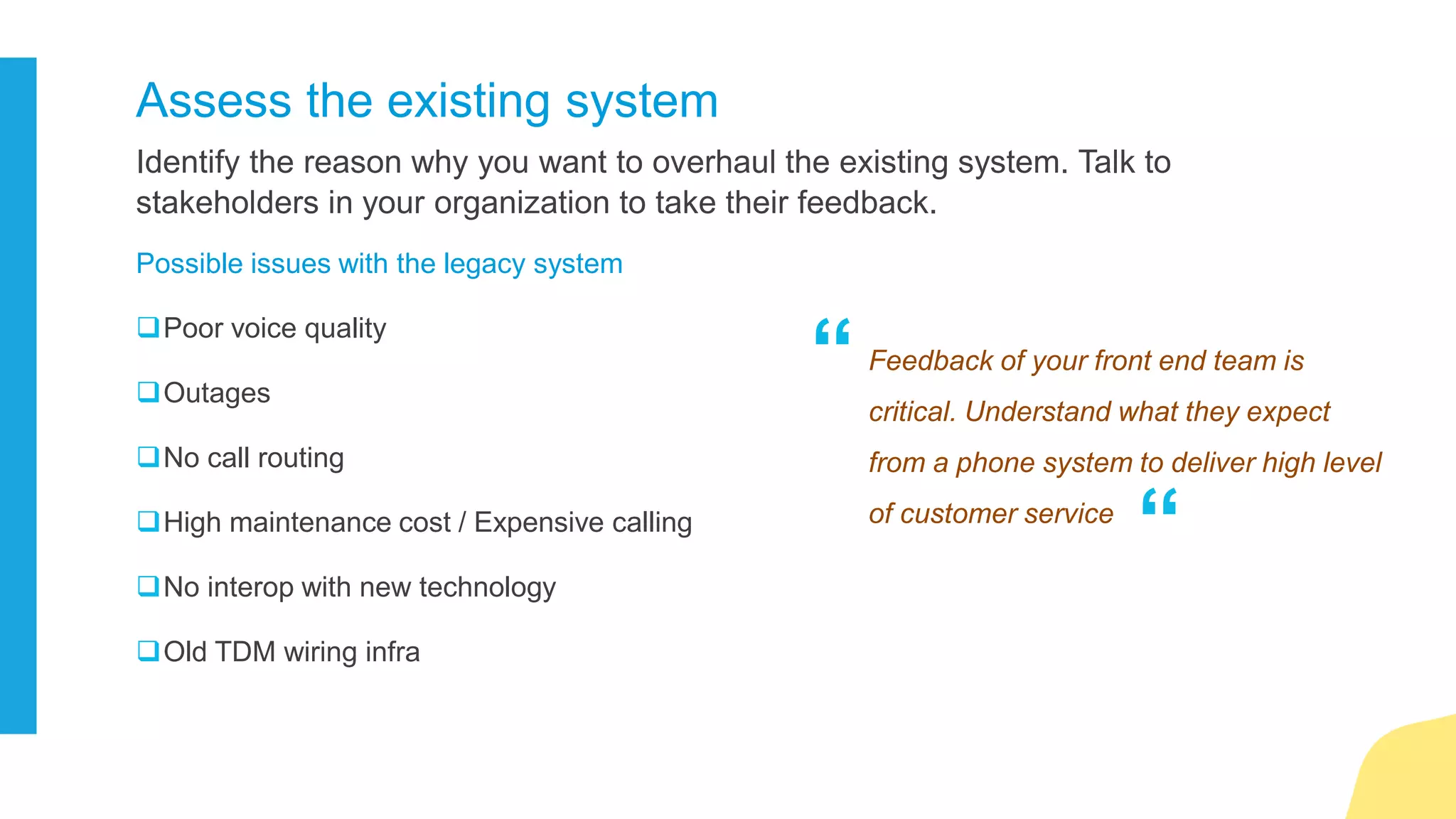 Assess the existing system

Identify the reason why you want to overhaul the existing system. Talk to stakeholders in your organization to take their feedback.

Possible issues with the legacy system

❑ Poor voice quality

❑ Outages

❑ No call routing

❑ High maintenance cost / Expensive calling

❑ No interop with new technology

❑ Old TDM wiring infra

“ Feedback of your front end team is critical. Understand what they expect from a phone system to deliver high level of customer service “